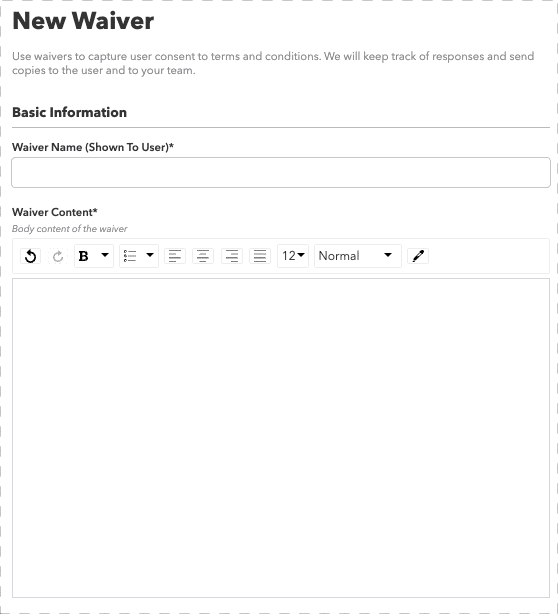 New Waiver

Use waivers to capture user consent to terms and conditions. We will keep track of responses and send copies to the user and to your team.

Basic Information

Waiver Name (Shown To User)*

Waiver Content*

Body content of the waiver

B

12

Normal